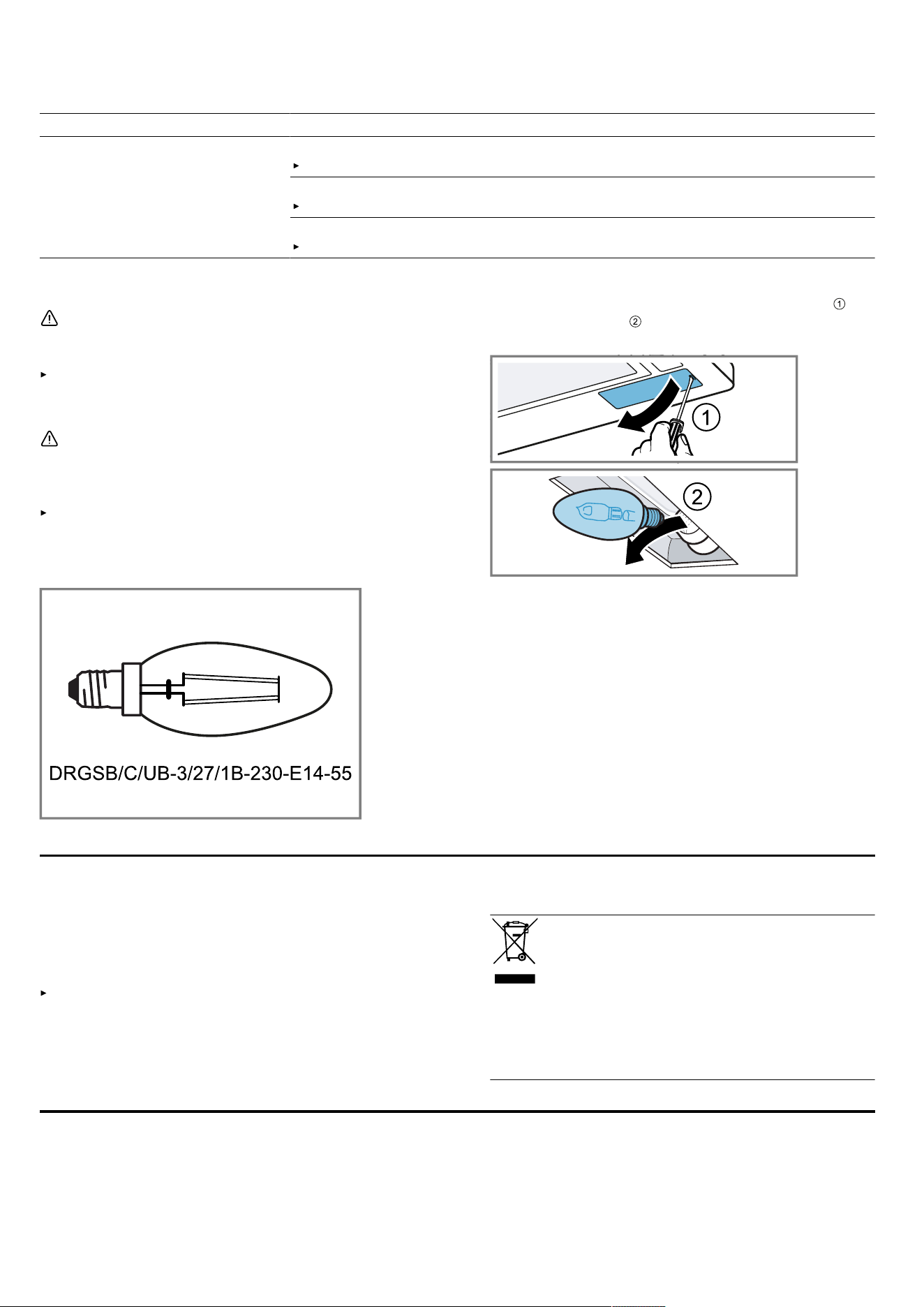 ①
②

1

2

DRGSB/C/UB-3/27/1B-230-E14-55